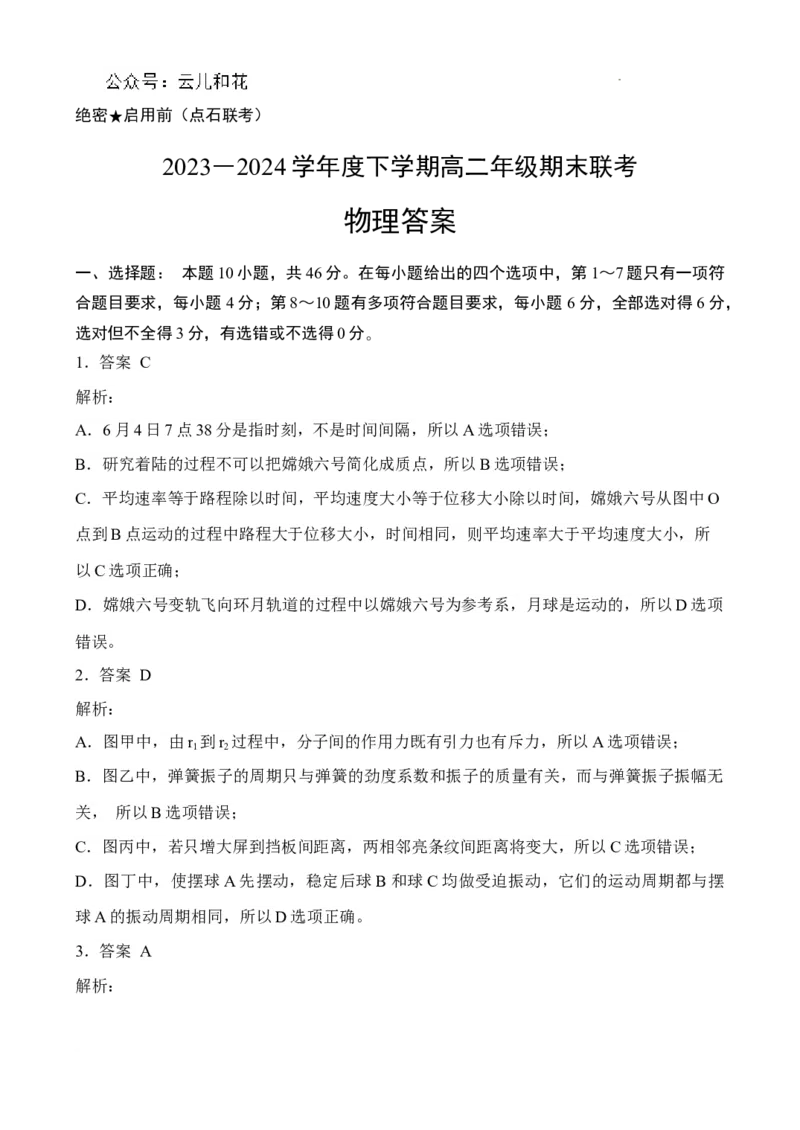 公众号：云儿和花

绝密★启用前（点石联考）

2023—2024 学年度下学期高二年级期末联考

物理答案

一、选择题： 本题 10 小题，共 46 分。在每小题给出的四个选项中，第 1～7 题只有一项符合题目要求，每小题 4 分；第 8～10 题有多项符合题目要求，每小题 6 分，全部选对得 6 分，选对但不全得 3 分，有选错或不选得 0 分。

1．答案 C

解析：

A．6 月 4 日 7 点 38 分是指时刻，不是时间间隔，所以 A 选项错误；

B．研究着陆的过程不可以把嫦娥六号简化成质点，所以 B 选项错误；

C．平均速率等于路程除以时间，平均速度大小等于位移大小除以时间，嫦娥六号从图中 O 点到 B 点运动的过程中路程大于位移大小，时间相同，则平均速率大于平均速度大小，所以 C 选项正确；

D．嫦娥六号变轨飞向环月轨道的过程中以嫦娥六号为参考系，月球是运动的，所以 D 选项错误。

2．答案 D

解析：

A．图甲中，由 $r_1$ 到 $r_2$ 过程中，分子间的作用力既有引力也有斥力，所以 A 选项错误；

B．图乙中，弹簧振子的周期只与弹簧的劲度系数和振子的质量有关，而与弹簧振子振幅无关， 所以 B 选项错误；

C．图丙中，若只增大屏到挡板间距离，两相邻亮条纹间距离将变大，所以 C 选项错误；

D．图丁中，使摆球 A 先摆动，稳定后球 B 和球 C 均做受迫振动，它们的运动周期都与摆球 A 的振动周期相同，所以 D 选项正确。

3．答案 A

解析：